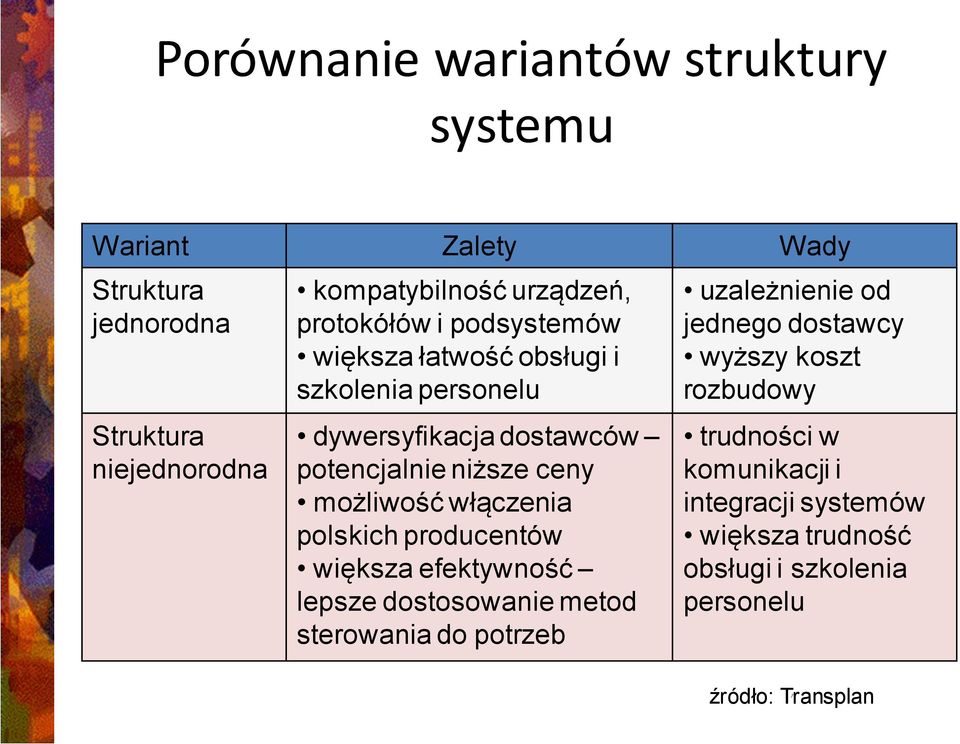 Porównanie wariantów struktury systemu

| Wariant | Zalety | Wady |
|---|---|---|
| Struktura jednorodna | • kompatybilność urządzeń, protokółów i podsystemów • większa łatwość obsługi i szkolenia personelu | • uzależnienie od jednego dostawcy • wyższy koszt rozbudowy |
| Struktura niejednorodna | • dywersyfikacja dostawców – potencjalnie niższe ceny • możliwość włączenia polskich producentów • większa efektywność – lepsze dostosowanie metod sterowania do potrzeb | • trudności w komunikacji i integracji systemów • większa trudność obsługi i szkolenia personelu |

źródło: Transplan